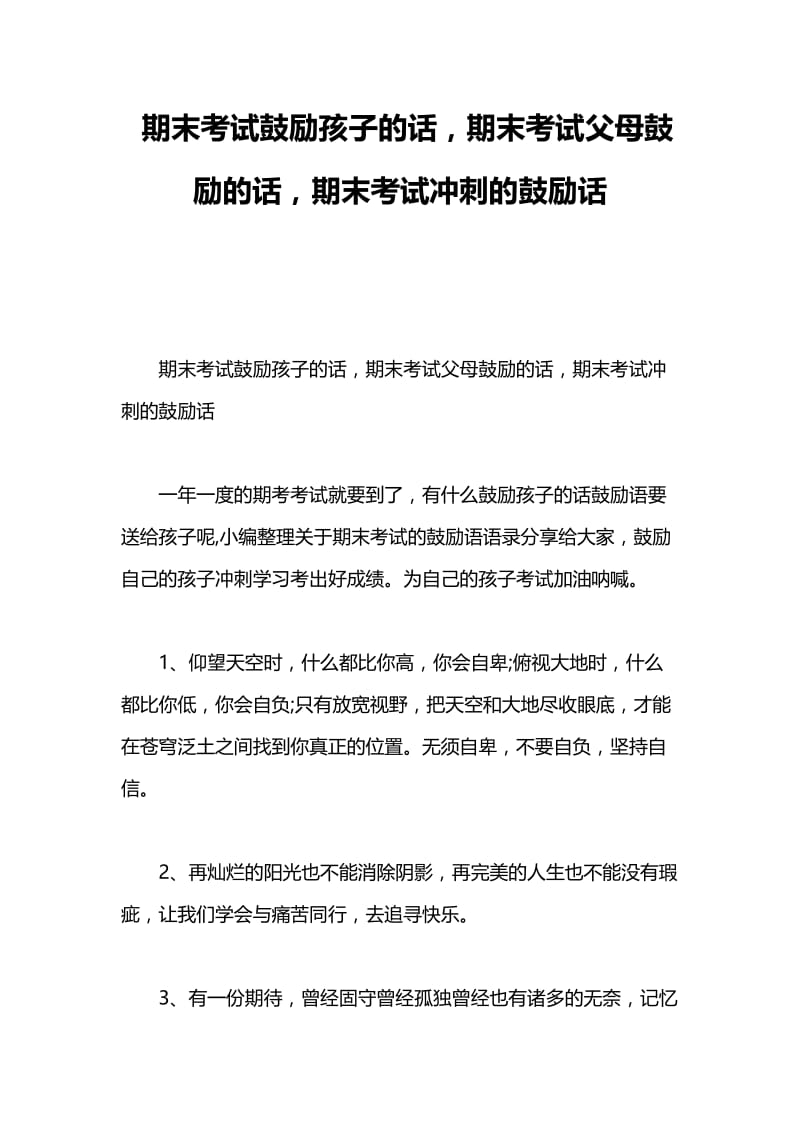 期末考试鼓励孩子的话，期末考试父母鼓励的话，期末考试冲刺的鼓励话

期末考试鼓励孩子的话，期末考试父母鼓励的话，期末考试冲刺的鼓励话

一年一度的期考考试就要到了，有什么鼓励孩子的话鼓励语要送给孩子呢,小编整理关于期末考试的鼓励语语录分享给大家，鼓励自己的孩子冲刺学习考出好成绩。为自己的孩子考试加油呐喊。

1、仰望天空时，什么都比你高，你会自卑;俯视大地时，什么都比你低，你会自负;只有放宽视野，把天空和大地尽收眼底，才能在苍穹泛土之间找到你真正的位置。无须自卑，不要自负，坚持自信。

2、再灿烂的阳光也不能消除阴影，再完美的人生也不能没有瑕疵，让我们学会与痛苦同行，去追寻快乐。

3、有一份期待，曾经固守曾经孤独曾经也有诸多的无奈，记忆